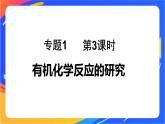 专题1　第3课时

有机化学反应的研究